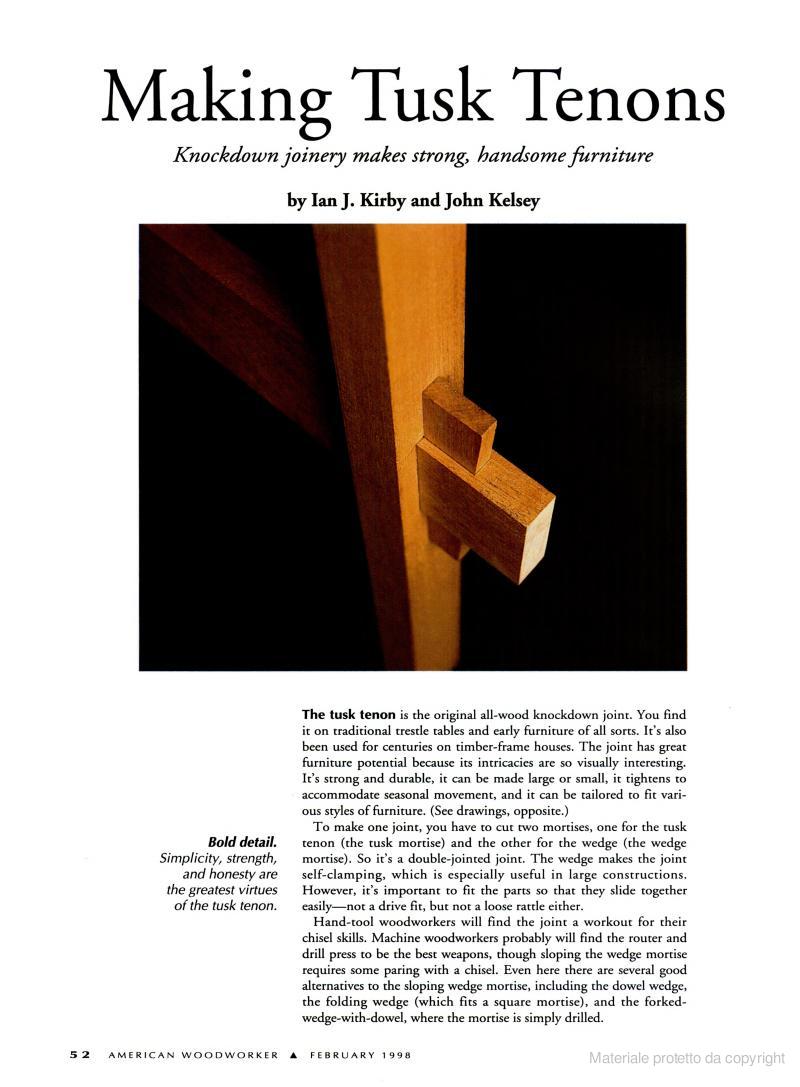 Making Tusk Tenons

Knockdown joinery makes strong, handsome furniture

by Ian J. Kirby and John Kelsey

Bold detail. Simplicity, strength, and honesty are the greatest virtues of the tusk tenon.

The tusk tenon is the original all-wood knockdown joint. You find it on traditional trestle tables and early furniture of all sorts. It's also been used for centuries on timber-frame houses. The joint has great furniture potential because its intricacies are so visually interesting. It's strong and durable, it can be made large or small, it tightens to accommodate seasonal movement, and it can be tailored to fit various styles of furniture. (See drawings, opposite.)

To make one joint, you have to cut two mortises, one for the tusk tenon (the tusk mortise) and the other for the wedge (the wedge mortise). So it's a double-jointed joint. The wedge makes the joint self-clamping, which is especially useful in large constructions. However, it's important to fit the parts so that they slide together easily—not a drive fit, but not a loose rattle either.

Hand-tool woodworkers will find the joint a workout for their chisel skills. Machine woodworkers probably will find the router and drill press to be the best weapons, though sloping the wedge mortise requires some paring with a chisel. Even here there are several good alternatives to the sloping wedge mortise, including the dowel wedge, the folding wedge (which fits a square mortise), and the forked-wedge-with-dowel, where the mortise is simply drilled.

52 AMERICAN WOODWORKER ▲ FEBRUARY 1998

Materiale protetto da copyright